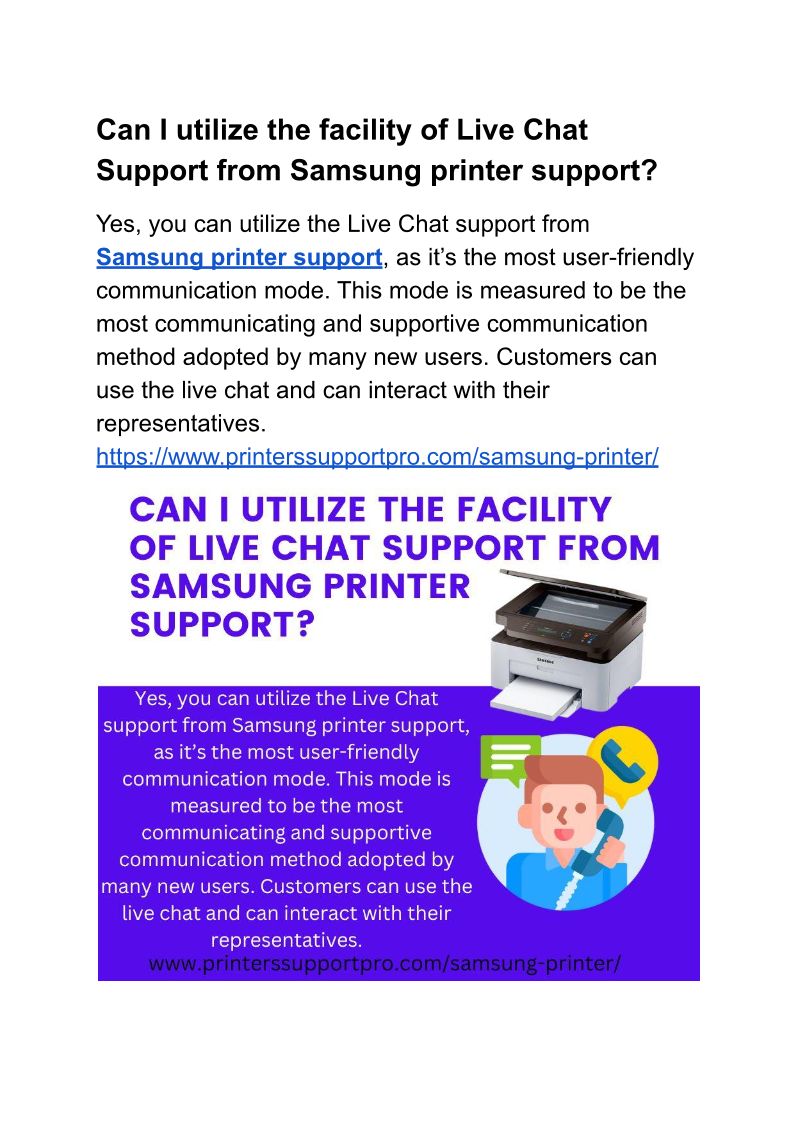 Can I utilize the facility of Live Chat Support from Samsung printer support?

Yes, you can utilize the Live Chat support from Samsung printer support, as it's the most user-friendly communication mode. This mode is measured to be the most communicating and supportive communication method adopted by many new users. Customers can use the live chat and can interact with their representatives.
https://www.printerssupportpro.com/samsung-printer/

CAN I UTILIZE THE FACILITY OF LIVE CHAT SUPPORT FROM SAMSUNG PRINTER SUPPORT?

Yes, you can utilize the Live Chat support from Samsung printer support, as it's the most user-friendly communication mode. This mode is measured to be the most communicating and supportive communication method adopted by many new users. Customers can use the live chat and can interact with their representatives.

www.printerssupportpro.com/samsung-printer/